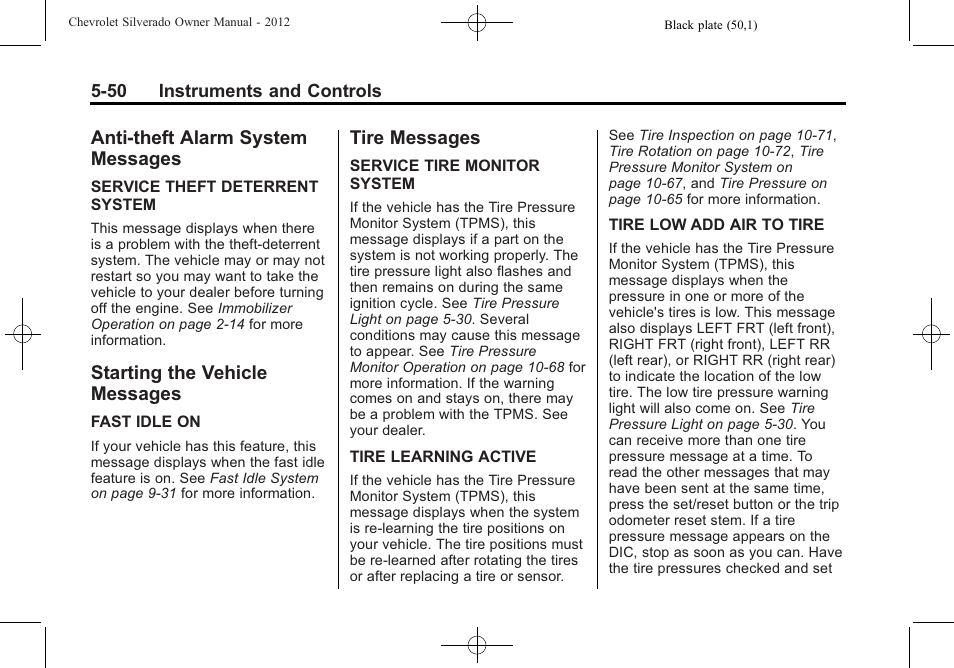 Chevrolet Silverado Owner Manual - 2012

Black plate (50,1)

5-50 Instruments and Controls

Anti-theft Alarm System Messages

SERVICE THEFT DETERRENT SYSTEM

This message displays when there is a problem with the theft-deterrent system. The vehicle may or may not restart so you may want to take the vehicle to your dealer before turning off the engine. See Immobilizer Operation on page 2-14 for more information.

Starting the Vehicle Messages

FAST IDLE ON

If your vehicle has this feature, this message displays when the fast idle feature is on. See Fast Idle System on page 9-31 for more information.

Tire Messages

SERVICE TIRE MONITOR SYSTEM

If the vehicle has the Tire Pressure Monitor System (TPMS), this message displays if a part on the system is not working properly. The tire pressure light also flashes and then remains on during the same ignition cycle. See Tire Pressure Light on page 5-30. Several conditions may cause this message to appear. See Tire Pressure Monitor Operation on page 10-68 for more information. If the warning comes on and stays on, there may be a problem with the TPMS. See your dealer.

TIRE LEARNING ACTIVE

If the vehicle has the Tire Pressure Monitor System (TPMS), this message displays when the system is re-learning the tire positions on your vehicle. The tire positions must be re-learned after rotating the tires or after replacing a tire or sensor. See Tire Inspection on page 10-71, Tire Rotation on page 10-72, Tire Pressure Monitor System on page 10-67, and Tire Pressure on page 10-65 for more information.

TIRE LOW ADD AIR TO TIRE

If the vehicle has the Tire Pressure Monitor System (TPMS), this message displays when the pressure in one or more of the vehicle's tires is low. This message also displays LEFT FRT (left front), RIGHT FRT (right front), LEFT RR (left rear), or RIGHT RR (right rear) to indicate the location of the low tire. The low tire pressure warning light will also come on. See Tire Pressure Light on page 5-30. You can receive more than one tire pressure message at a time. To read the other messages that may have been sent at the same time, press the set/reset button or the trip odometer reset stem. If a tire pressure message appears on the DIC, stop as soon as you can. Have the tire pressures checked and set